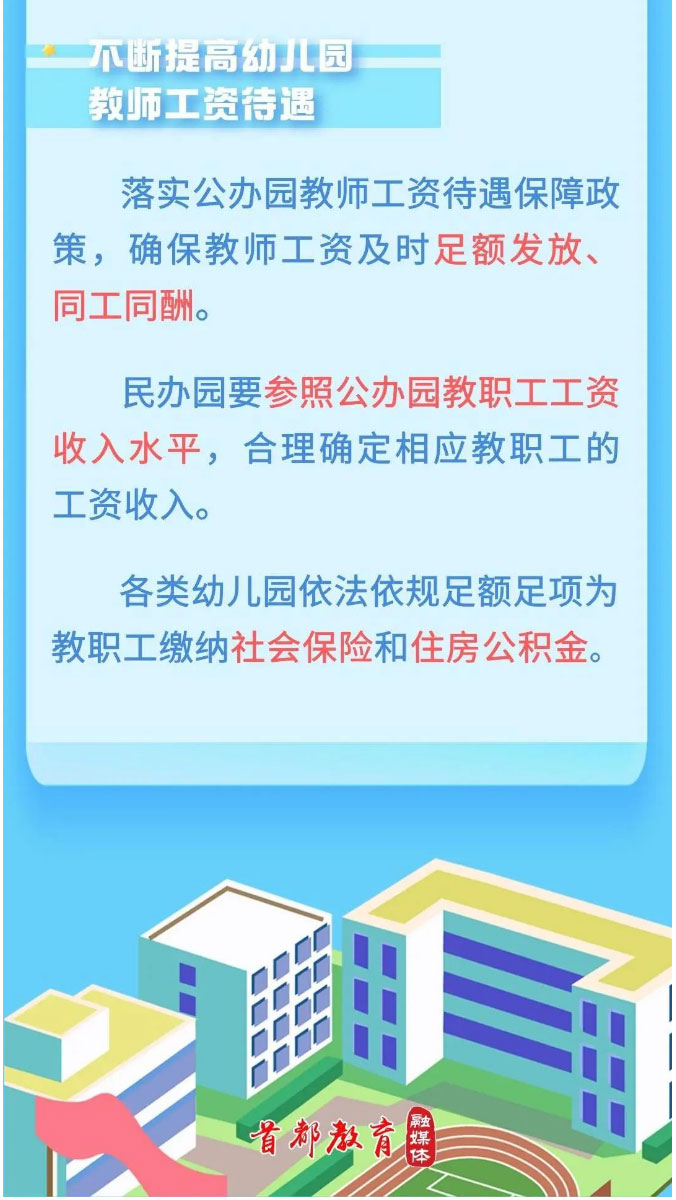 不断提高幼儿园教师工资待遇

落实公办园教师工资待遇保障政策，确保教师工资及时足额发放、同工同酬。

民办园要参照公办园教职工工资收入水平，合理确定相应教职工的工资收入。

各类幼儿园依法依规足额足项为教职工缴纳社会保险和住房公积金。

首都教育 融媒体